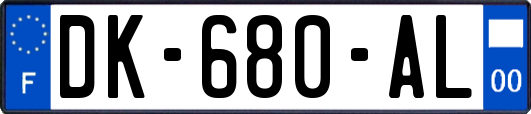 F
DK-680-AL
00